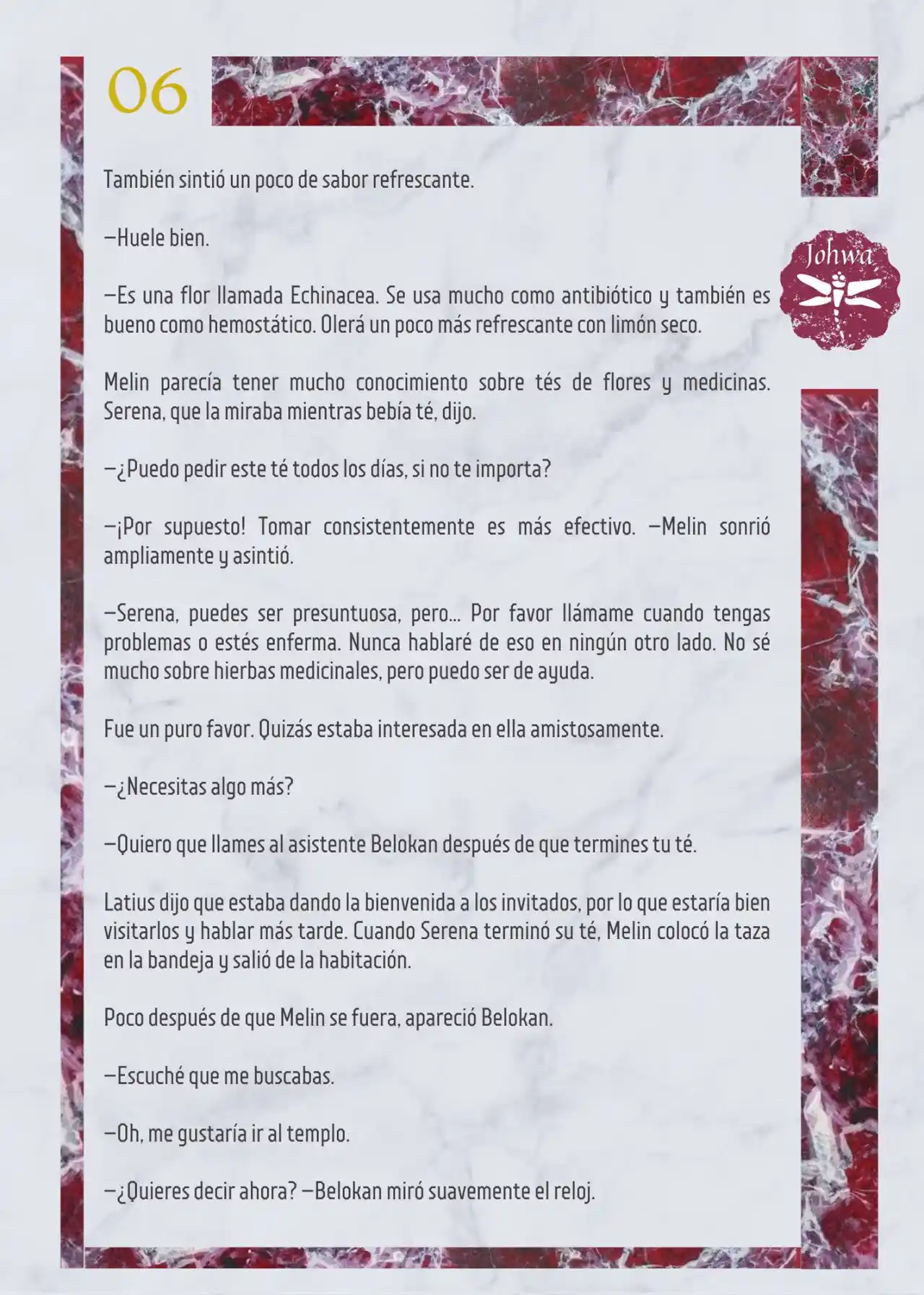 06

Johwa

También sintió un poco de sabor refrescante.

—Huele bien.

—Es una flor llamada Echinacea. Se usa mucho como antibiótico y también es bueno como hemostático. Olerá un poco más refrescante con limón seco.

Melin parecía tener mucho conocimiento sobre tés de flores y medicinas. Serena, que la miraba mientras bebía té, dijo.

—¿Puedo pedir este té todos los días, si no te importa?

—¡Por supuesto! Tomar consistentemente es más efectivo. —Melin sonrió ampliamente y asintió.

—Serena, puedes ser presuntuosa, pero... Por favor llámame cuando tengas problemas o estés enferma. Nunca hablaré de eso en ningún otro lado. No sé mucho sobre hierbas medicinales, pero puedo ser de ayuda.

Fue un puro favor. Quizás estaba interesada en ella amistosamente.

—¿Necesitas algo más?

—Quiero que llames al asistente Belokan después de que termines tu té.

Latius dijo que estaba dando la bienvenida a los invitados, por lo que estaría bien visitarlos y hablar más tarde. Cuando Serena terminó su té, Melin colocó la taza en la bandeja y salió de la habitación.

Poco después de que Melin se fuera, apareció Belokan.

—Escuché que me buscabas.

—Oh, me gustaría ir al templo.

—¿Quieres decir ahora? —Belokan miró suavemente el reloj.